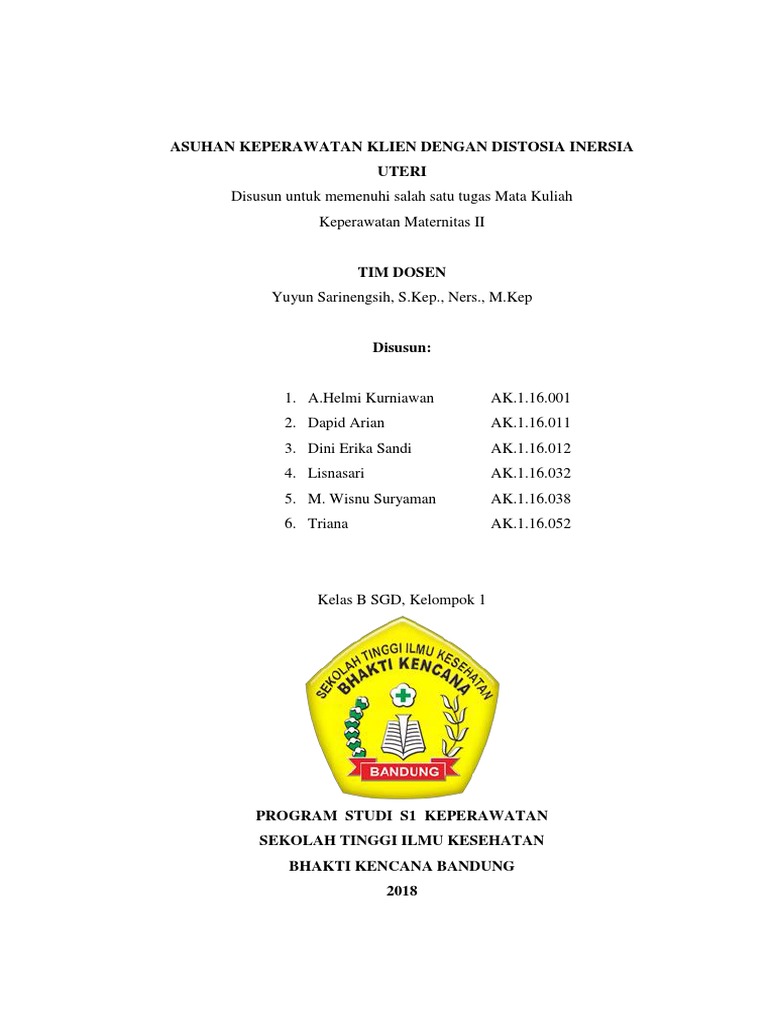 ASUHAN KEPERAWATAN KLIEN DENGAN DISTOSIA INERSIA UTERI

Disusun untuk memenuhi salah satu tugas Mata Kuliah

Keperawatan Maternitas II

TIM DOSEN

Yuyun Sarinengsih, S.Kep., Ners., M.Kep

Disusun:

1. A.Helmi Kurniawan AK.1.16.001
2. Dapid Arian AK.1.16.011
3. Dini Erika Sandi AK.1.16.012
4. Lisnasari AK.1.16.032
5. M. Wisnu Suryaman AK.1.16.038
6. Triana AK.1.16.052

Kelas B SGD, Kelompok 1

SEKOLAH TINGGI ILMU KESEHATAN
BHAKTI KENCANA
BANDUNG

PROGRAM STUDI S1 KEPERAWATAN

SEKOLAH TINGGI ILMU KESEHATAN

BHAKTI KENCANA BANDUNG

2018